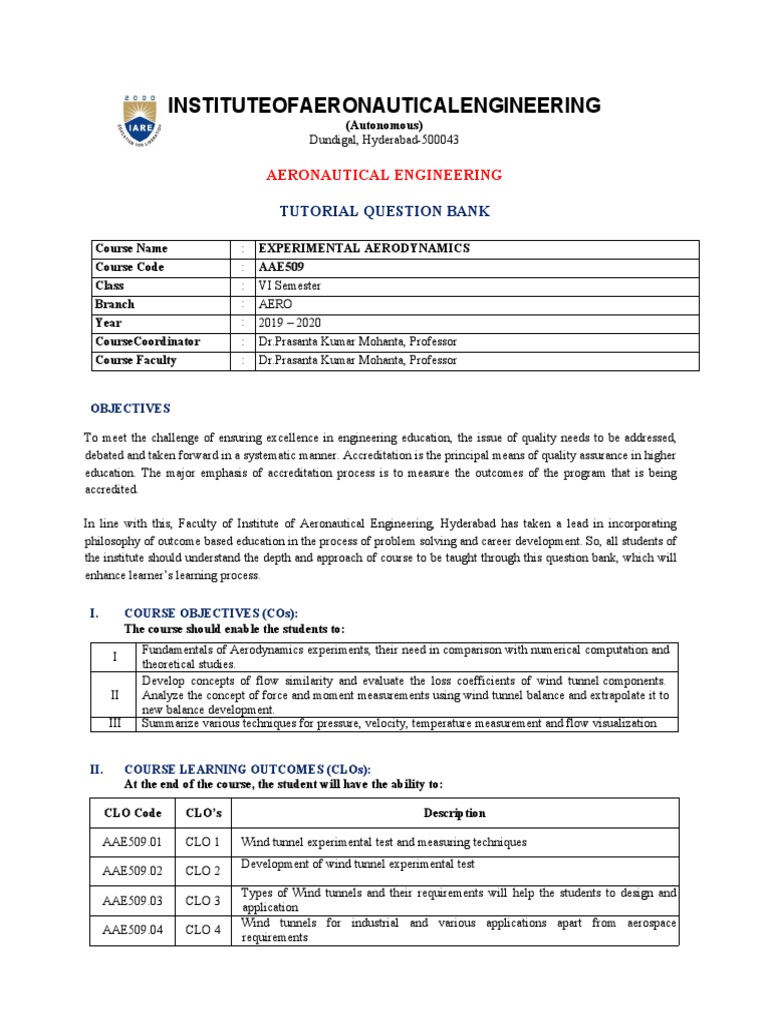 2000 IARE EDUCATION FOR LIBERATION

INSTITUTEOFAERONAUTICALENGINEERING
(Autonomous)
Dundigal, Hyderabad-500043

AERONAUTICAL ENGINEERING

TUTORIAL QUESTION BANK

| Course Name | : | EXPERIMENTAL AERODYNAMICS |
|---|---|---|
| Course Code | : | AAE509 |
| Class | : | VI Semester |
| Branch | : | AERO |
| Year | : | 2019 – 2020 |
| CourseCoordinator | : | Dr.Prasanta Kumar Mohanta, Professor |
| Course Faculty | : | Dr.Prasanta Kumar Mohanta, Professor |

OBJECTIVES

To meet the challenge of ensuring excellence in engineering education, the issue of quality needs to be addressed, debated and taken forward in a systematic manner. Accreditation is the principal means of quality assurance in higher education. The major emphasis of accreditation process is to measure the outcomes of the program that is being accredited.

In line with this, Faculty of Institute of Aeronautical Engineering, Hyderabad has taken a lead in incorporating philosophy of outcome based education in the process of problem solving and career development. So, all students of the institute should understand the depth and approach of course to be taught through this question bank, which will enhance learner's learning process.

I. COURSE OBJECTIVES (COs):
The course should enable the students to:

| I | Fundamentals of Aerodynamics experiments, their need in comparison with numerical computation and theoretical studies. |
|---|---|
| II | Develop concepts of flow similarity and evaluate the loss coefficients of wind tunnel components. Analyze the concept of force and moment measurements using wind tunnel balance and extrapolate it to new balance development. |
| III | Summarize various techniques for pressure, velocity, temperature measurement and flow visualization |

II. COURSE LEARNING OUTCOMES (CLOs):
At the end of the course, the student will have the ability to:

| CLO Code | CLO's | Description |
|---|---|---|
| AAE509.01 | CLO 1 | Wind tunnel experimental test and measuring techniques |
| AAE509.02 | CLO 2 | Development of wind tunnel experimental test |
| AAE509.03 | CLO 3 | Types of Wind tunnels and their requirements will help the students to design and application |
| AAE509.04 | CLO 4 | Wind tunnels for industrial and various applications apart from aerospace requirements |